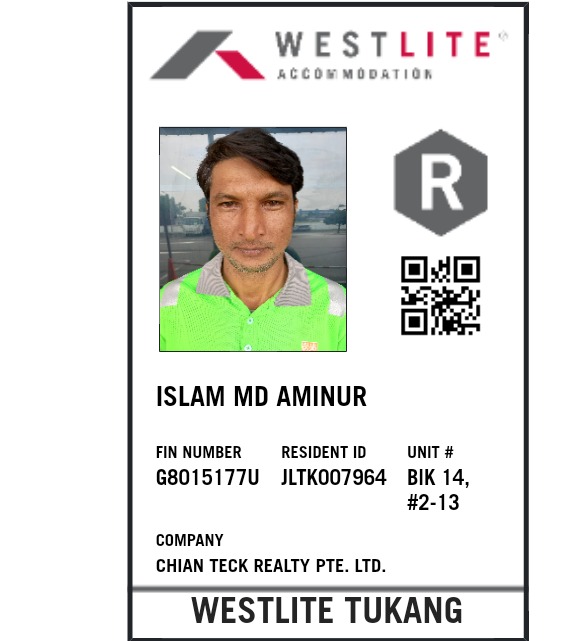 WESTLITE®
ACCOMMODATION

R

ISLAM MD AMINUR

FIN NUMBER
G8015177U

RESIDENT ID
JLTK007964

UNIT #
BIK 14, #2-13

COMPANY
CHIAN TECK REALTY PTE. LTD.

WESTLITE TUKANG